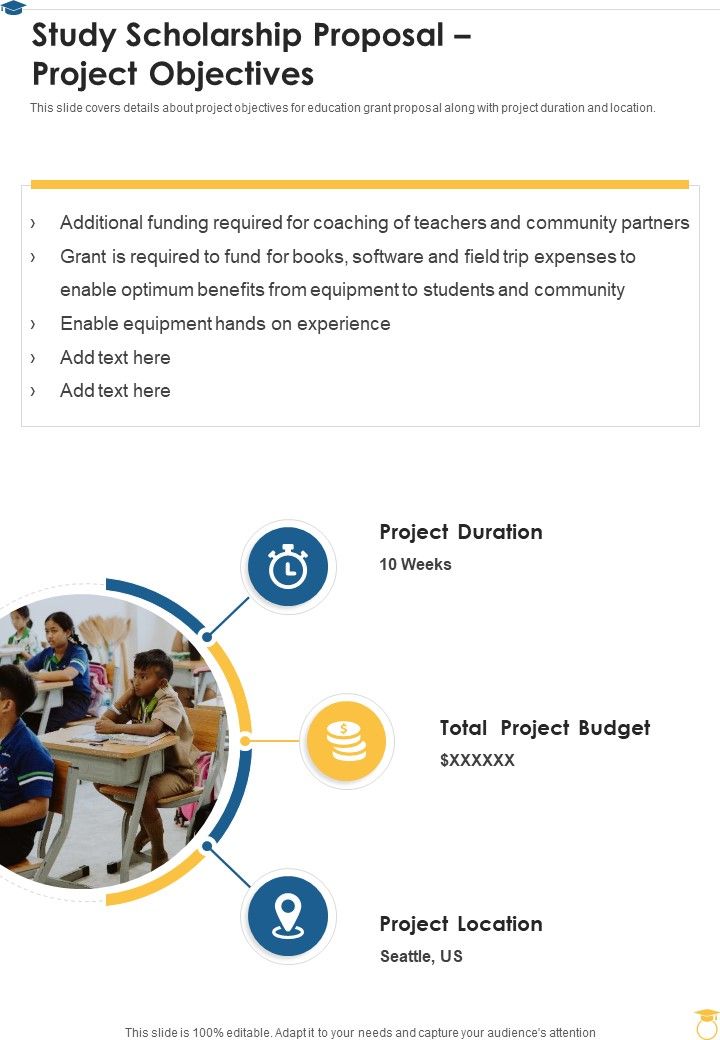 Study Scholarship Proposal – Project Objectives

This slide covers details about project objectives for education grant proposal along with project duration and location.

› Additional funding required for coaching of teachers and community partners
› Grant is required to fund for books, software and field trip expenses to enable optimum benefits from equipment to students and community
› Enable equipment hands on experience
› Add text here
› Add text here

Project Duration
10 Weeks

Total Project Budget
$XXXXXX

Project Location
Seattle, US

This slide is 100% editable. Adapt it to your needs and capture your audience's attention